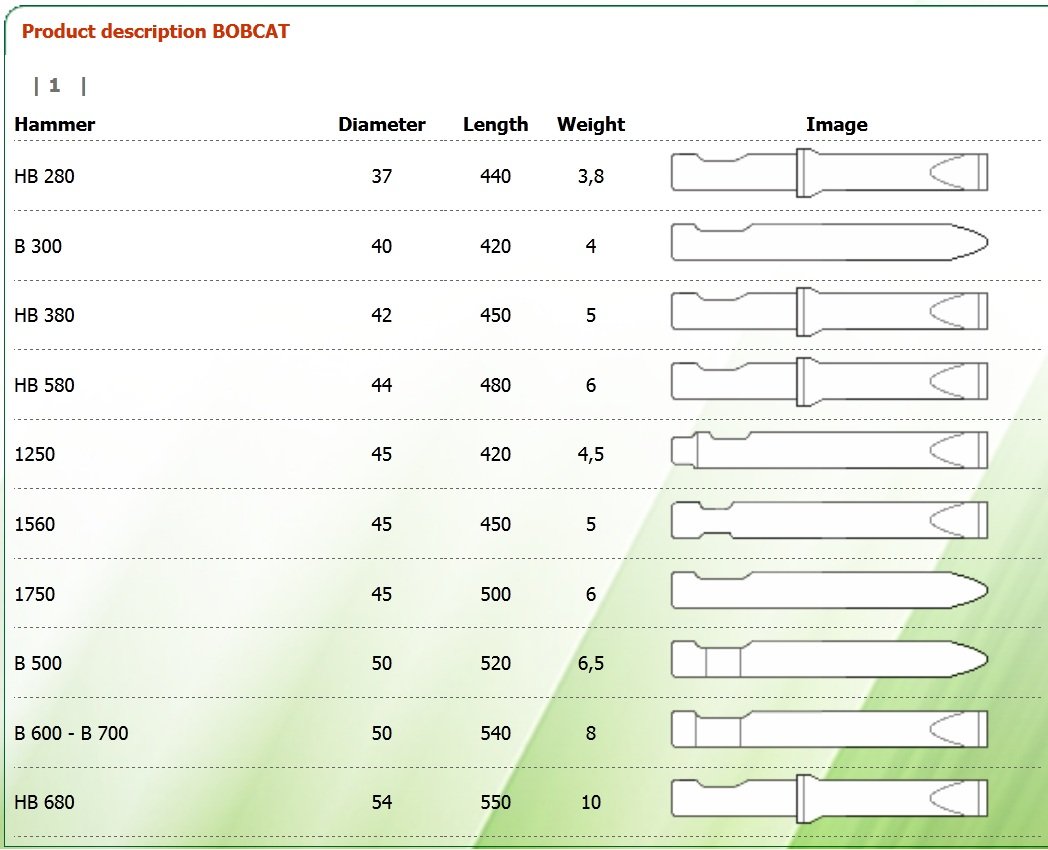 Product description BOBCAT

| 1 |

| Hammer | Diameter | Length | Weight | Image |
|---|---|---|---|---|
| HB 280 | 37 | 440 | 3,8 | |
| B 300 | 40 | 420 | 4 | |
| HB 380 | 42 | 450 | 5 | |
| HB 580 | 44 | 480 | 6 | |
| 1250 | 45 | 420 | 4,5 | |
| 1560 | 45 | 450 | 5 | |
| 1750 | 45 | 500 | 6 | |
| B 500 | 50 | 520 | 6,5 | |
| B 600 - B 700 | 50 | 540 | 8 | |
| HB 680 | 54 | 550 | 10 | |